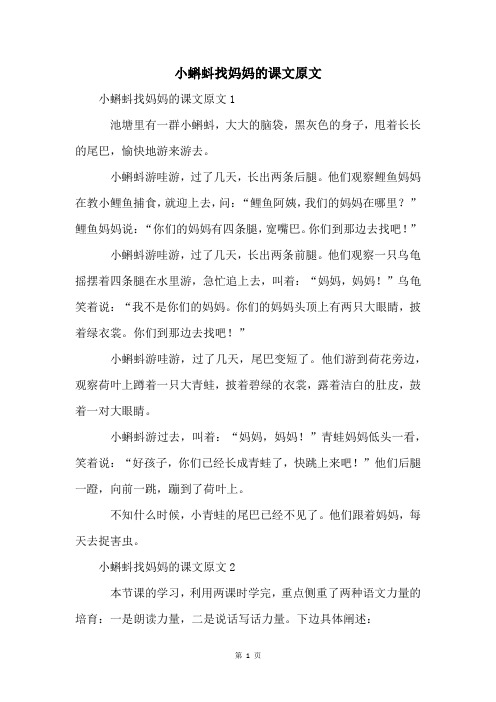 小蝌蚪找妈妈的课文原文

小蝌蚪找妈妈的课文原文 1

池塘里有一群小蝌蚪，大大的脑袋，黑灰色的身子，甩着长长的尾巴，愉快地游来游去。

小蝌蚪游哇游，过了几天，长出两条后腿。他们观察鲤鱼妈妈在教小鲤鱼捕食，就迎上去，问：“鲤鱼阿姨，我们的妈妈在哪里？”鲤鱼妈妈说：“你们的妈妈有四条腿，宽嘴巴。你们到那边去找吧！”

小蝌蚪游哇游，过了几天，长出两条前腿。他们观察一只乌龟摇摆着四条腿在水里游，急忙追上去，叫着：“妈妈，妈妈！”乌龟笑着说：“我不是你们的妈妈。你们的妈妈头顶上有两只大眼睛，披着绿衣裳。你们到那边去找吧！”

小蝌蚪游哇游，过了几天，尾巴变短了。他们游到荷花旁边，观察荷叶上蹲着一只大青蛙，披着碧绿的衣裳，露着洁白的肚皮，鼓着一对大眼睛。

小蝌蚪游过去，叫着：“妈妈，妈妈！”青蛙妈妈低头一看，笑着说：“好孩子，你们已经长成青蛙了，快跳上来吧！”他们后腿一蹬，向前一跳，蹦到了荷叶上。

不知什么时候，小青蛙的尾巴已经不见了。他们跟着妈妈，每天去捉害虫。

小蝌蚪找妈妈的课文原文 2

本节课的学习，利用两课时学完，重点侧重了两种语文力量的培育：一是朗读力量，二是说话写话力量。下边具体阐述：

第 1 页